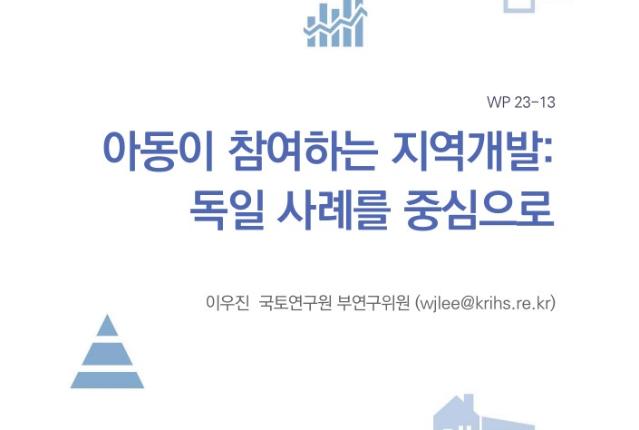 WP 23-13

아동이 참여하는 지역개발:
독일 사례를 중심으로

이우진 국토연구원 부연구위원 (wjlee@krihs.re.kr)